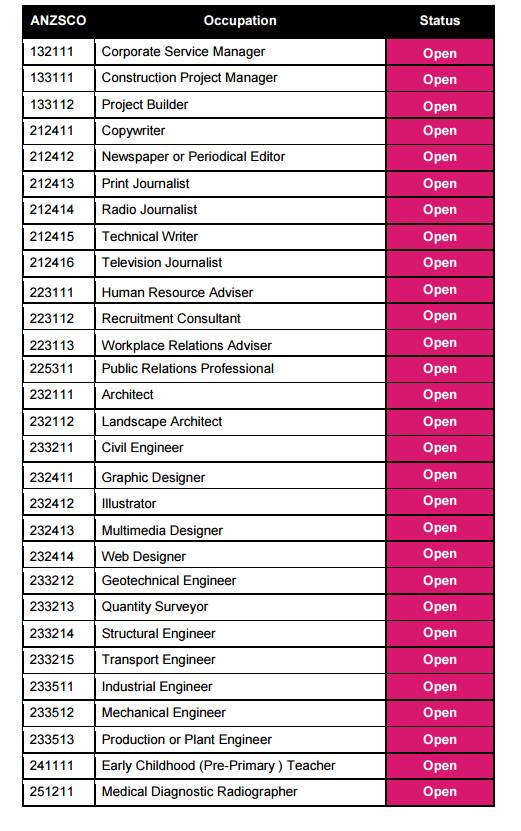 | ANZSCO | Occupation | Status |
|---|---|---|
| 132111 | Corporate Service Manager | Open |
| 133111 | Construction Project Manager | Open |
| 133112 | Project Builder | Open |
| 212411 | Copywriter | Open |
| 212412 | Newspaper or Periodical Editor | Open |
| 212413 | Print Journalist | Open |
| 212414 | Radio Journalist | Open |
| 212415 | Technical Writer | Open |
| 212416 | Television Journalist | Open |
| 223111 | Human Resource Adviser | Open |
| 223112 | Recruitment Consultant | Open |
| 223113 | Workplace Relations Adviser | Open |
| 225311 | Public Relations Professional | Open |
| 232111 | Architect | Open |
| 232112 | Landscape Architect | Open |
| 233211 | Civil Engineer | Open |
| 232411 | Graphic Designer | Open |
| 232412 | Illustrator | Open |
| 232413 | Multimedia Designer | Open |
| 232414 | Web Designer | Open |
| 233212 | Geotechnical Engineer | Open |
| 233213 | Quantity Surveyor | Open |
| 233214 | Structural Engineer | Open |
| 233215 | Transport Engineer | Open |
| 233511 | Industrial Engineer | Open |
| 233512 | Mechanical Engineer | Open |
| 233513 | Production or Plant Engineer | Open |
| 241111 | Early Childhood (Pre-Primary ) Teacher | Open |
| 251211 | Medical Diagnostic Radiographer | Open |